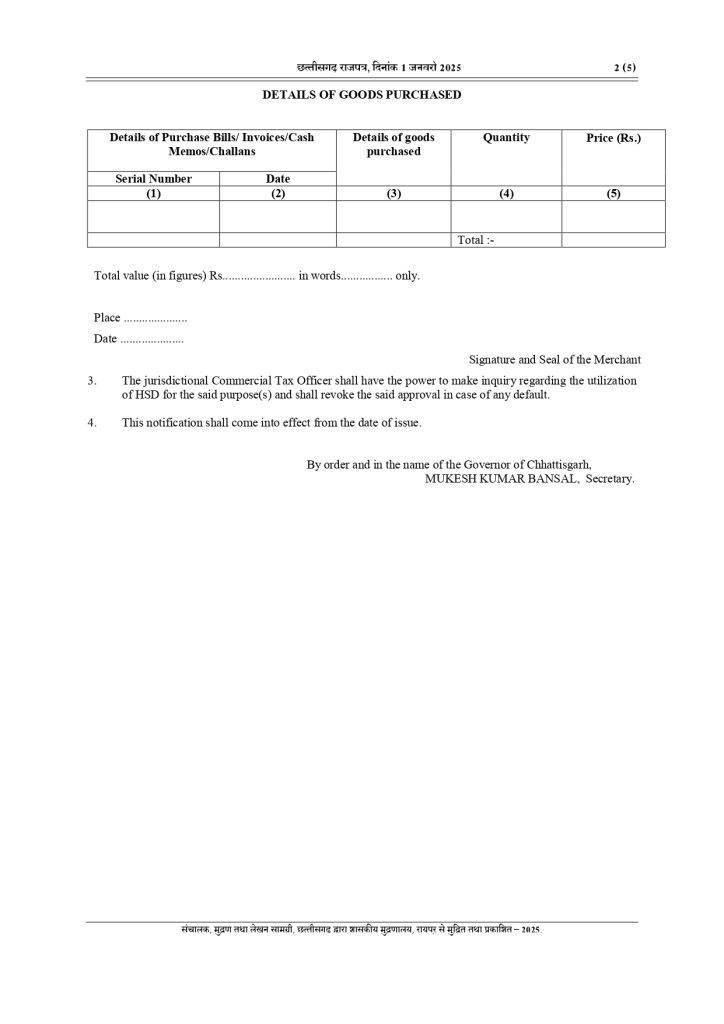 छत्तीसगढ़ राजपत्र, दिनांक 1 जनवरी 2025 2 (5)

DETAILS OF GOODS PURCHASED

| Details of Purchase Bills/ Invoices/Cash Memos/Challans | | Details of goods purchased | Quantity | Price (Rs.) |
|---|---|---|---|---|
| Serial Number | Date | | | |
| (1) | (2) | (3) | (4) | (5) |
| | | | | |
| | | | Total :- | |

Total value (in figures) Rs........................ in words................. only.

Place .....................

Date .....................

Signature and Seal of the Merchant

3. The jurisdictional Commercial Tax Officer shall have the power to make inquiry regarding the utilization of HSD for the said purpose(s) and shall revoke the said approval in case of any default.

4. This notification shall come into effect from the date of issue.

By order and in the name of the Governor of Chhattisgarh,
MUKESH KUMAR BANSAL, Secretary.

संचालक, मुद्रण तथा लेखन सामग्री, छत्तीसगढ़ द्वारा शासकीय मुद्रणालय, रायपुर से मुद्रित तथा प्रकाशित – 2025.